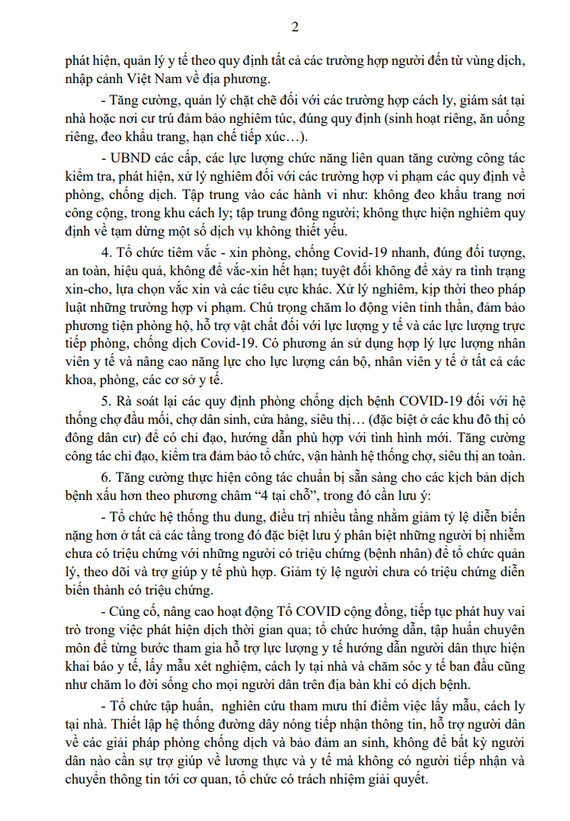 2

phát hiện, quản lý y tế theo quy định tất cả các trường hợp người đến từ vùng dịch, nhập cảnh Việt Nam về địa phương.

- Tăng cường, quản lý chặt chẽ đối với các trường hợp cách ly, giám sát tại nhà hoặc nơi cư trú đảm bảo nghiêm túc, đúng quy định (sinh hoạt riêng, ăn uống riêng, đeo khẩu trang, hạn chế tiếp xúc…).

- UBND các cấp, các lực lượng chức năng liên quan tăng cường công tác kiểm tra, phát hiện, xử lý nghiêm đối với các trường hợp vi phạm các quy định về phòng, chống dịch. Tập trung vào các hành vi như: không đeo khẩu trang nơi công cộng, trong khu cách ly; tập trung đông người; không thực hiện nghiêm quy định về tạm dừng một số dịch vụ không thiết yếu.

4. Tổ chức tiêm vắc - xin phòng, chống Covid-19 nhanh, đúng đối tượng, an toàn, hiệu quả, không để vắc-xin hết hạn; tuyệt đối không để xảy ra tình trạng xin-cho, lựa chọn vắc xin và các tiêu cực khác. Xử lý nghiêm, kịp thời theo pháp luật những trường hợp vi phạm. Chú trọng chăm lo động viên tinh thần, đảm bảo phương tiện phòng hộ, hỗ trợ vật chất đối với lực lượng y tế và các lực lượng trực tiếp phòng, chống dịch Covid-19. Có phương án sử dụng hợp lý lực lượng nhân viên y tế và nâng cao năng lực cho lực lượng cán bộ, nhân viên y tế ở tất cả các khoa, phòng, các cơ sở y tế.

5. Rà soát lại các quy định phòng chống dịch bệnh COVID-19 đối với hệ thống chợ đầu mối, chợ dân sinh, cửa hàng, siêu thị… (đặc biệt ở các khu đô thị có đông dân cư) để có chỉ đạo, hướng dẫn phù hợp với tình hình mới. Tăng cường công tác chỉ đạo, kiểm tra đảm bảo tổ chức, vận hành hệ thống chợ, siêu thị an toàn.

6. Tăng cường thực hiện công tác chuẩn bị sẵn sàng cho các kịch bản dịch bệnh xấu hơn theo phương châm "4 tại chỗ", trong đó cần lưu ý:

- Tổ chức hệ thống thu dung, điều trị nhiều tầng nhằm giảm tỷ lệ diễn biến nặng hơn ở tất cả các tầng trong đó đặc biệt lưu ý phân biệt những người bị nhiễm chưa có triệu chứng với những người có triệu chứng (bệnh nhân) để tổ chức quản lý, theo dõi và trợ giúp y tế phù hợp. Giảm tỷ lệ người chưa có triệu chứng diễn biến thành có triệu chứng.

- Củng cố, nâng cao hoạt động Tổ COVID cộng đồng, tiếp tục phát huy vai trò trong việc phát hiện dịch thời gian qua; tổ chức hướng dẫn, tập huấn chuyên môn để từng bước tham gia hỗ trợ lực lượng y tế hướng dẫn người dân thực hiện khai báo y tế, lấy mẫu xét nghiệm, cách ly tại nhà và chăm sóc y tế ban đầu cũng như chăm lo đời sống cho mọi người dân trên địa bàn khi có dịch bệnh.

- Tổ chức tập huấn, nghiên cứu tham mưu thí điểm việc lấy mẫu, cách ly tại nhà. Thiết lập hệ thống đường dây nóng tiếp nhận thông tin, hỗ trợ người dân về các giải pháp phòng chống dịch và bảo đảm an sinh, không để bất kỳ người dân nào cần sự trợ giúp về lương thực và y tế mà không có người tiếp nhận và chuyển thông tin tới cơ quan, tổ chức có trách nhiệm giải quyết.